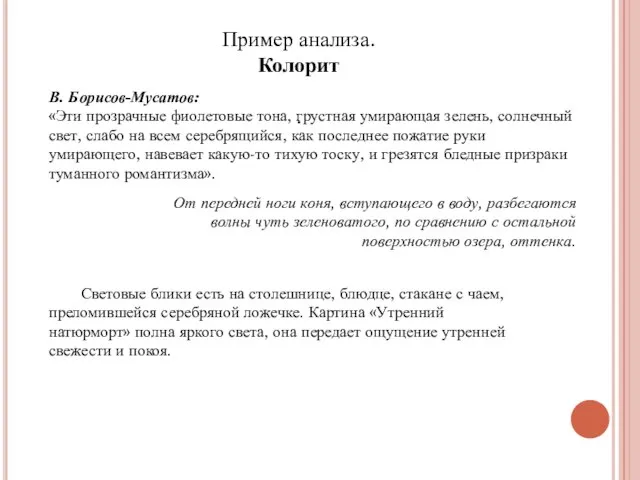 Пример анализа.
Колорит

В. Борисов-Мусатов:
«Эти прозрачные фиолетовые тона, грустная умирающая зелень, солнечный свет, слабо на всем серебрящийся, как последнее пожатие руки умирающего, навевает какую-то тихую тоску, и грезятся бледные призраки туманного романтизма».

От передней ноги коня, вступающего в воду, разбегаются волны чуть зеленоватого, по сравнению с остальной поверхностью озера, оттенка.

Световые блики есть на столешнице, блюдце, стакане с чаем, преломившейся серебряной ложечке. Картина «Утренний натюрморт» полна яркого света, она передает ощущение утренней свежести и покоя.